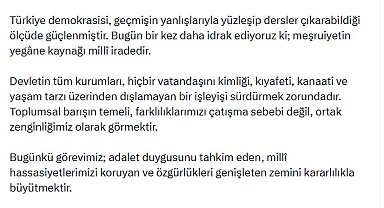 Türkiye demokrasisi, geçmişin yanlışlarıyla yüzleşip dersler çıkarabildiği ölçüde güçlenmiştir. Bugün bir kez daha idrak ediyoruz ki; meşruiyetin yegâne kaynağı millî iradedir.

Devletin tüm kurumları, hiçbir vatandaşını kimliği, kıyafeti, kanaati ve yaşam tarzı üzerinden dışlamayan bir işleyişi sürdürmek zorundadır. Toplumsal barışın temeli, farklılıklarımızı çatışma sebebi değil, ortak zenginliğimiz olarak görmektir.

Bugünkü görevimiz; adalet duygusunu tahkim eden, millî hassasiyetlerimizi koruyan ve özgürlükleri genişleten zemini kararlılıkla büyütmektir.